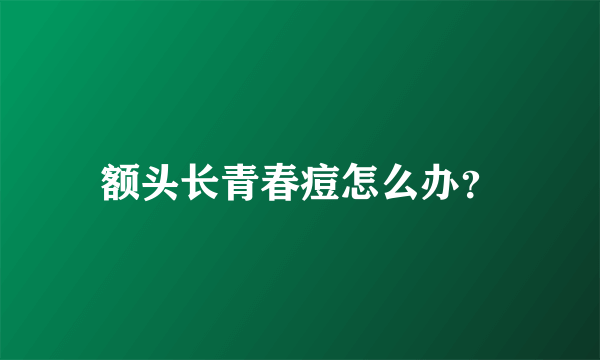 额头长青春痘怎么办?